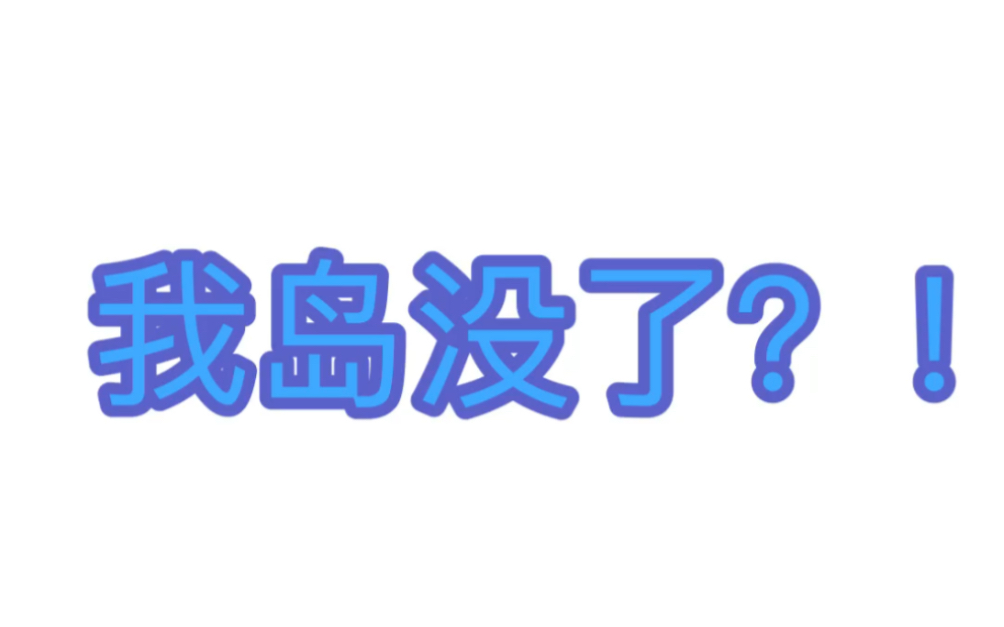 我岛没了？！